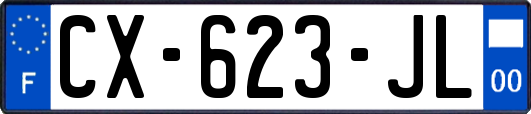 F
CX-623-JL
00